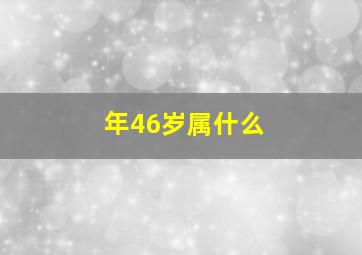 年46岁属什么